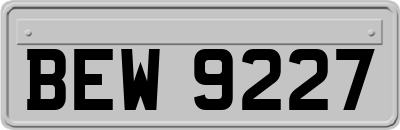 BEW 9227